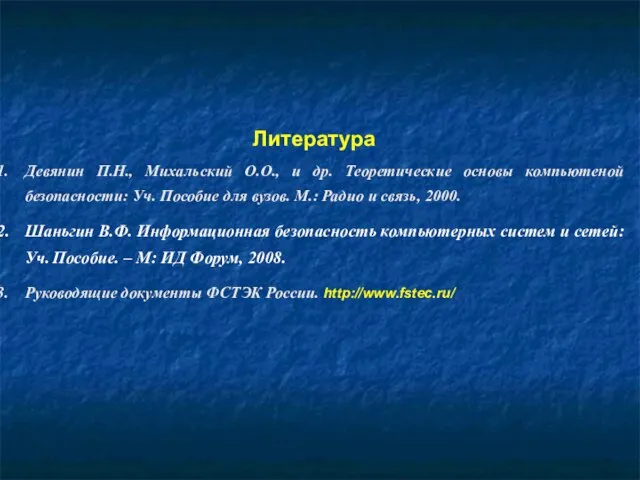 Литература

1. Девянин П.Н., Михальский О.О., и др. Теоретические основы компьютеной безопасности: Уч. Пособие для вузов. М.: Радио и связь, 2000.

2. Шаньгин В.Ф. Информационная безопасность компьютерных систем и сетей: Уч. Пособие. – М: ИД Форум, 2008.

3. Руководящие документы ФСТЭК России. http://www.fstec.ru/